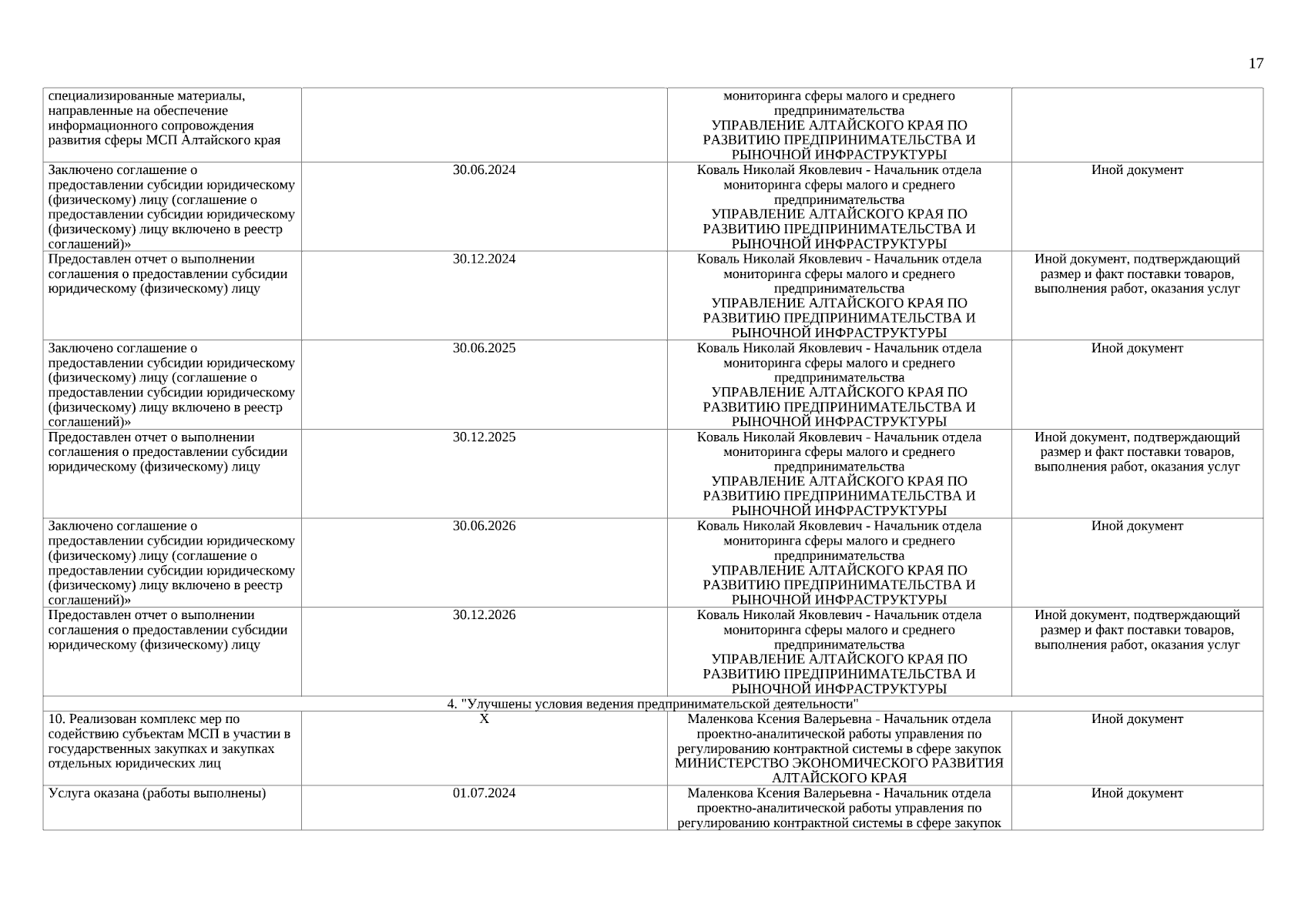 17

| | | | |
|---|---|---|---|
| специализированные материалы, направленные на обеспечение информационного сопровождения развития сферы МСП Алтайского края | | мониторинга сферы малого и среднего предпринимательства УПРАВЛЕНИЕ АЛТАЙСКОГО КРАЯ ПО РАЗВИТИЮ ПРЕДПРИНИМАТЕЛЬСТВА И РЫНОЧНОЙ ИНФРАСТРУКТУРЫ | |
| Заключено соглашение о предоставлении субсидии юридическому (физическому) лицу (соглашение о предоставлении субсидии юридическому (физическому) лицу включено в реестр соглашений)» | 30.06.2024 | Коваль Николай Яковлевич - Начальник отдела мониторинга сферы малого и среднего предпринимательства УПРАВЛЕНИЕ АЛТАЙСКОГО КРАЯ ПО РАЗВИТИЮ ПРЕДПРИНИМАТЕЛЬСТВА И РЫНОЧНОЙ ИНФРАСТРУКТУРЫ | Иной документ |
| Предоставлен отчет о выполнении соглашения о предоставлении субсидии юридическому (физическому) лицу | 30.12.2024 | Коваль Николай Яковлевич - Начальник отдела мониторинга сферы малого и среднего предпринимательства УПРАВЛЕНИЕ АЛТАЙСКОГО КРАЯ ПО РАЗВИТИЮ ПРЕДПРИНИМАТЕЛЬСТВА И РЫНОЧНОЙ ИНФРАСТРУКТУРЫ | Иной документ, подтверждающий размер и факт поставки товаров, выполнения работ, оказания услуг |
| Заключено соглашение о предоставлении субсидии юридическому (физическому) лицу (соглашение о предоставлении субсидии юридическому (физическому) лицу включено в реестр соглашений)» | 30.06.2025 | Коваль Николай Яковлевич - Начальник отдела мониторинга сферы малого и среднего предпринимательства УПРАВЛЕНИЕ АЛТАЙСКОГО КРАЯ ПО РАЗВИТИЮ ПРЕДПРИНИМАТЕЛЬСТВА И РЫНОЧНОЙ ИНФРАСТРУКТУРЫ | Иной документ |
| Предоставлен отчет о выполнении соглашения о предоставлении субсидии юридическому (физическому) лицу | 30.12.2025 | Коваль Николай Яковлевич - Начальник отдела мониторинга сферы малого и среднего предпринимательства УПРАВЛЕНИЕ АЛТАЙСКОГО КРАЯ ПО РАЗВИТИЮ ПРЕДПРИНИМАТЕЛЬСТВА И РЫНОЧНОЙ ИНФРАСТРУКТУРЫ | Иной документ, подтверждающий размер и факт поставки товаров, выполнения работ, оказания услуг |
| Заключено соглашение о предоставлении субсидии юридическому (физическому) лицу (соглашение о предоставлении субсидии юридическому (физическому) лицу включено в реестр соглашений)» | 30.06.2026 | Коваль Николай Яковлевич - Начальник отдела мониторинга сферы малого и среднего предпринимательства УПРАВЛЕНИЕ АЛТАЙСКОГО КРАЯ ПО РАЗВИТИЮ ПРЕДПРИНИМАТЕЛЬСТВА И РЫНОЧНОЙ ИНФРАСТРУКТУРЫ | Иной документ |
| Предоставлен отчет о выполнении соглашения о предоставлении субсидии юридическому (физическому) лицу | 30.12.2026 | Коваль Николай Яковлевич - Начальник отдела мониторинга сферы малого и среднего предпринимательства УПРАВЛЕНИЕ АЛТАЙСКОГО КРАЯ ПО РАЗВИТИЮ ПРЕДПРИНИМАТЕЛЬСТВА И РЫНОЧНОЙ ИНФРАСТРУКТУРЫ | Иной документ, подтверждающий размер и факт поставки товаров, выполнения работ, оказания услуг |
| 4. "Улучшены условия ведения предпринимательской деятельности" | | | |
| 10. Реализован комплекс мер по содействию субъектам МСП в участии в государственных закупках и закупках отдельных юридических лиц | X | Маленкова Ксения Валерьевна - Начальник отдела проектно-аналитической работы управления по регулированию контрактной системы в сфере закупок МИНИСТЕРСТВО ЭКОНОМИЧЕСКОГО РАЗВИТИЯ АЛТАЙСКОГО КРАЯ | Иной документ |
| Услуга оказана (работы выполнены) | 01.07.2024 | Маленкова Ксения Валерьевна - Начальник отдела проектно-аналитической работы управления по регулированию контрактной системы в сфере закупок | Иной документ |